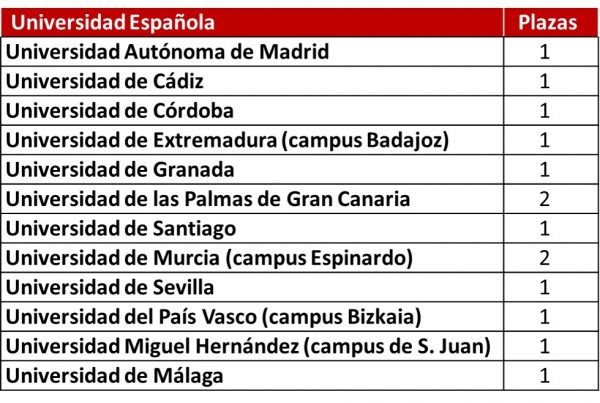 | Universidad Española | Plazas |
|---|---|
| Universidad Autónoma de Madrid | 1 |
| Universidad de Cádiz | 1 |
| Universidad de Córdoba | 1 |
| Universidad de Extremadura (campus Badajoz) | 1 |
| Universidad de Granada | 1 |
| Universidad de las Palmas de Gran Canaria | 2 |
| Universidad de Santiago | 1 |
| Universidad de Murcia (campus Espinardo) | 2 |
| Universidad de Sevilla | 1 |
| Universidad del País Vasco (campus Bizkaia) | 1 |
| Universidad Miguel Hernández (campus de S. Juan) | 1 |
| Universidad de Málaga | 1 |